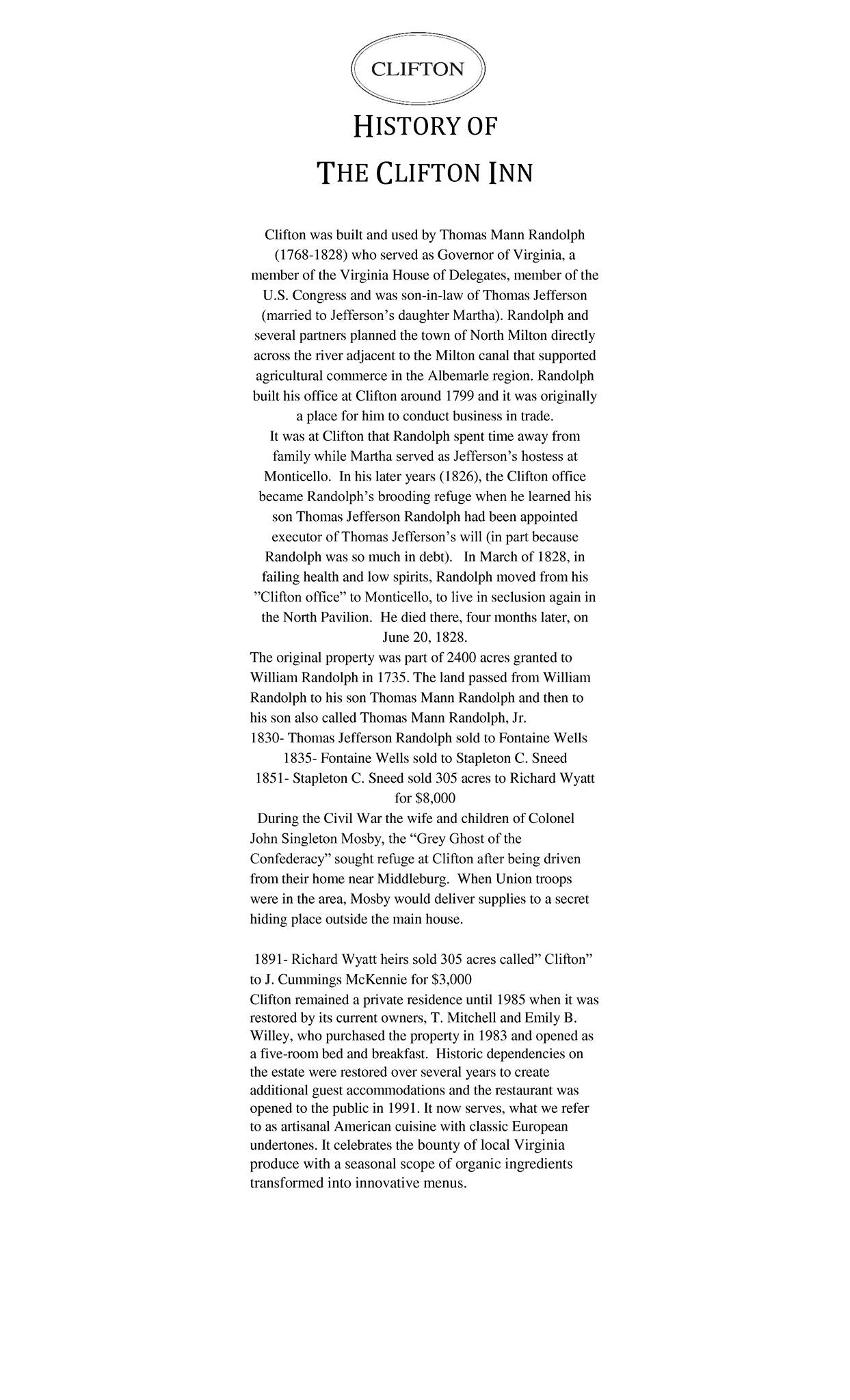 CLIFTON

HISTORY OF

THE CLIFTON INN

Clifton was built and used by Thomas Mann Randolph (1768-1828) who served as Governor of Virginia, a member of the Virginia House of Delegates, member of the U.S. Congress and was son-in-law of Thomas Jefferson (married to Jefferson's daughter Martha). Randolph and several partners planned the town of North Milton directly across the river adjacent to the Milton canal that supported agricultural commerce in the Albemarle region. Randolph built his office at Clifton around 1799 and it was originally a place for him to conduct business in trade.

It was at Clifton that Randolph spent time away from family while Martha served as Jefferson's hostess at Monticello. In his later years (1826), the Clifton office became Randolph's brooding refuge when he learned his son Thomas Jefferson Randolph had been appointed executor of Thomas Jefferson's will (in part because Randolph was so much in debt). In March of 1828, in failing health and low spirits, Randolph moved from his "Clifton office" to Monticello, to live in seclusion again in the North Pavilion. He died there, four months later, on June 20, 1828.

The original property was part of 2400 acres granted to William Randolph in 1735. The land passed from William Randolph to his son Thomas Mann Randolph and then to his son also called Thomas Mann Randolph, Jr.

1830- Thomas Jefferson Randolph sold to Fontaine Wells

1835- Fontaine Wells sold to Stapleton C. Sneed

1851- Stapleton C. Sneed sold 305 acres to Richard Wyatt for $8,000

During the Civil War the wife and children of Colonel John Singleton Mosby, the "Grey Ghost of the Confederacy" sought refuge at Clifton after being driven from their home near Middleburg. When Union troops were in the area, Mosby would deliver supplies to a secret hiding place outside the main house.

1891- Richard Wyatt heirs sold 305 acres called" Clifton" to J. Cummings McKennie for $3,000

Clifton remained a private residence until 1985 when it was restored by its current owners, T. Mitchell and Emily B. Willey, who purchased the property in 1983 and opened as a five-room bed and breakfast. Historic dependencies on the estate were restored over several years to create additional guest accommodations and the restaurant was opened to the public in 1991. It now serves, what we refer to as artisanal American cuisine with classic European undertones. It celebrates the bounty of local Virginia produce with a seasonal scope of organic ingredients transformed into innovative menus.